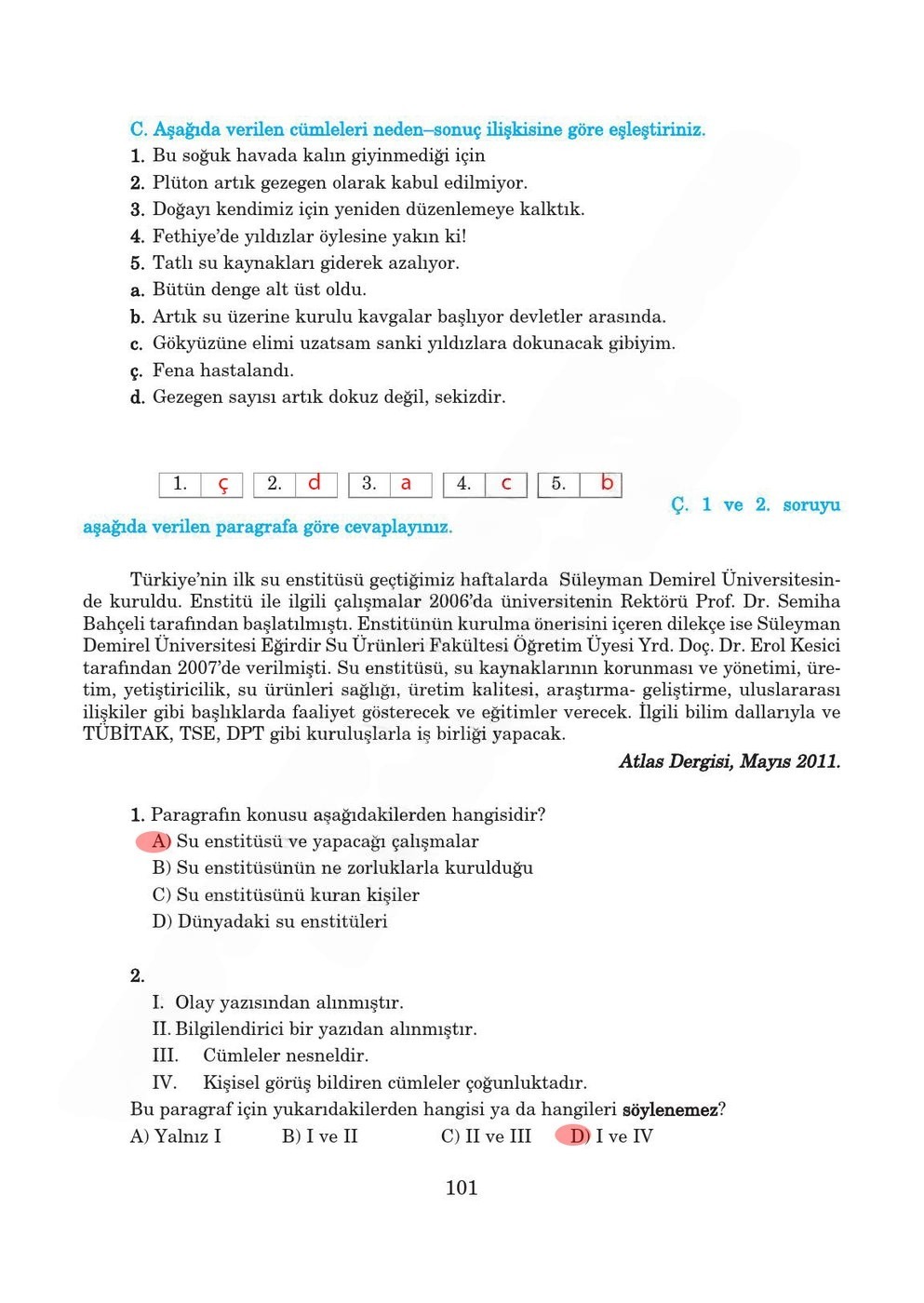 C. Aşağıda verilen cümleleri neden–sonuç ilişkisine göre eşleştiriniz.
1. Bu soğuk havada kalın giyinmediği için
2. Plüton artık gezegen olarak kabul edilmiyor.
3. Doğayı kendimiz için yeniden düzenlemeye kalktık.
4. Fethiye'de yıldızlar öylesine yakın ki!
5. Tatlı su kaynakları giderek azalıyor.
a. Bütün denge alt üst oldu.
b. Artık su üzerine kurulu kavgalar başlıyor devletler arasında.
c. Gökyüzüne elimi uzatsam sanki yıldızlara dokunacak gibiyim.
ç. Fena hastalandı.
d. Gezegen sayısı artık dokuz değil, sekizdir.

| 1. | ç | 2. | d | 3. | a | 4. | c | 5. | b |
|---|---|---|---|---|---|---|---|---|---|

Ç. 1 ve 2. soruyu aşağıda verilen paragrafa göre cevaplayınız.

Türkiye'nin ilk su enstitüsü geçtiğimiz haftalarda Süleyman Demirel Üniversitesinde kuruldu. Enstitü ile ilgili çalışmalar 2006'da üniversitenin Rektörü Prof. Dr. Semiha Bahçeli tarafından başlatılmıştı. Enstitünün kurulma önerisini içeren dilekçe ise Süleyman Demirel Üniversitesi Eğirdir Su Ürünleri Fakültesi Öğretim Üyesi Yrd. Doç. Dr. Erol Kesici tarafından 2007'de verilmişti. Su enstitüsü, su kaynaklarının korunması ve yönetimi, üretim, yetiştiricilik, su ürünleri sağlığı, üretim kalitesi, araştırma- geliştirme, uluslararası ilişkiler gibi başlıklarda faaliyet gösterecek ve eğitimler verecek. İlgili bilim dallarıyla ve TÜBİTAK, TSE, DPT gibi kuruluşlarla iş birliği yapacak.
Atlas Dergisi, Mayıs 2011.

1. Paragrafın konusu aşağıdakilerden hangisidir?
A) Su enstitüsü ve yapacağı çalışmalar
B) Su enstitüsünün ne zorluklarla kurulduğu
C) Su enstitüsünü kuran kişiler
D) Dünyadaki su enstitüleri

2.
I. Olay yazısından alınmıştır.
II. Bilgilendirici bir yazıdan alınmıştır.
III. Cümleler nesneldir.
IV. Kişisel görüş bildiren cümleler çoğunluktadır.
Bu paragraf için yukarıdakilerden hangisi ya da hangileri söylenemez?
A) Yalnız I B) I ve II C) II ve III D) I ve IV

101